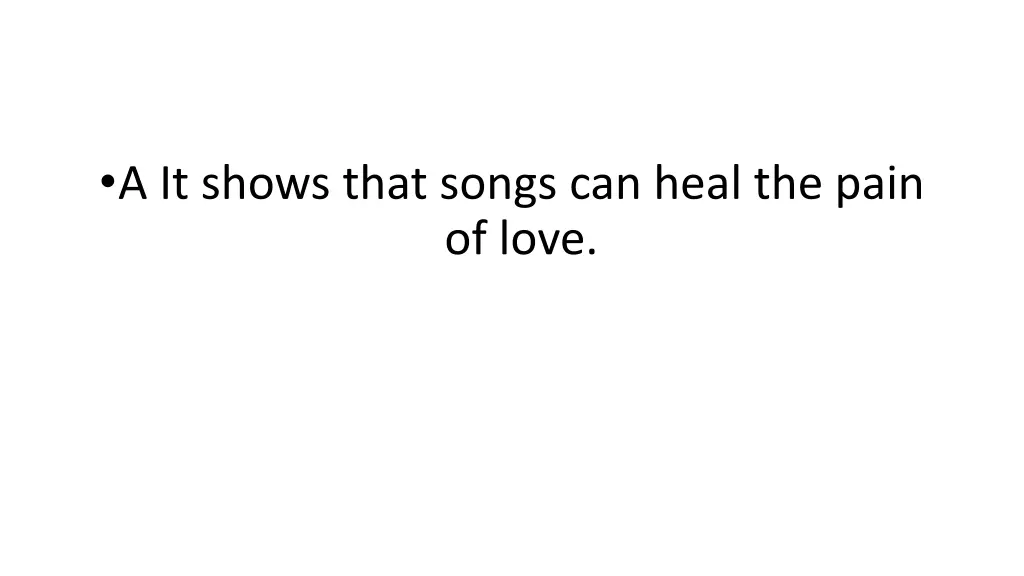 •A It shows that songs can heal the pain of love.